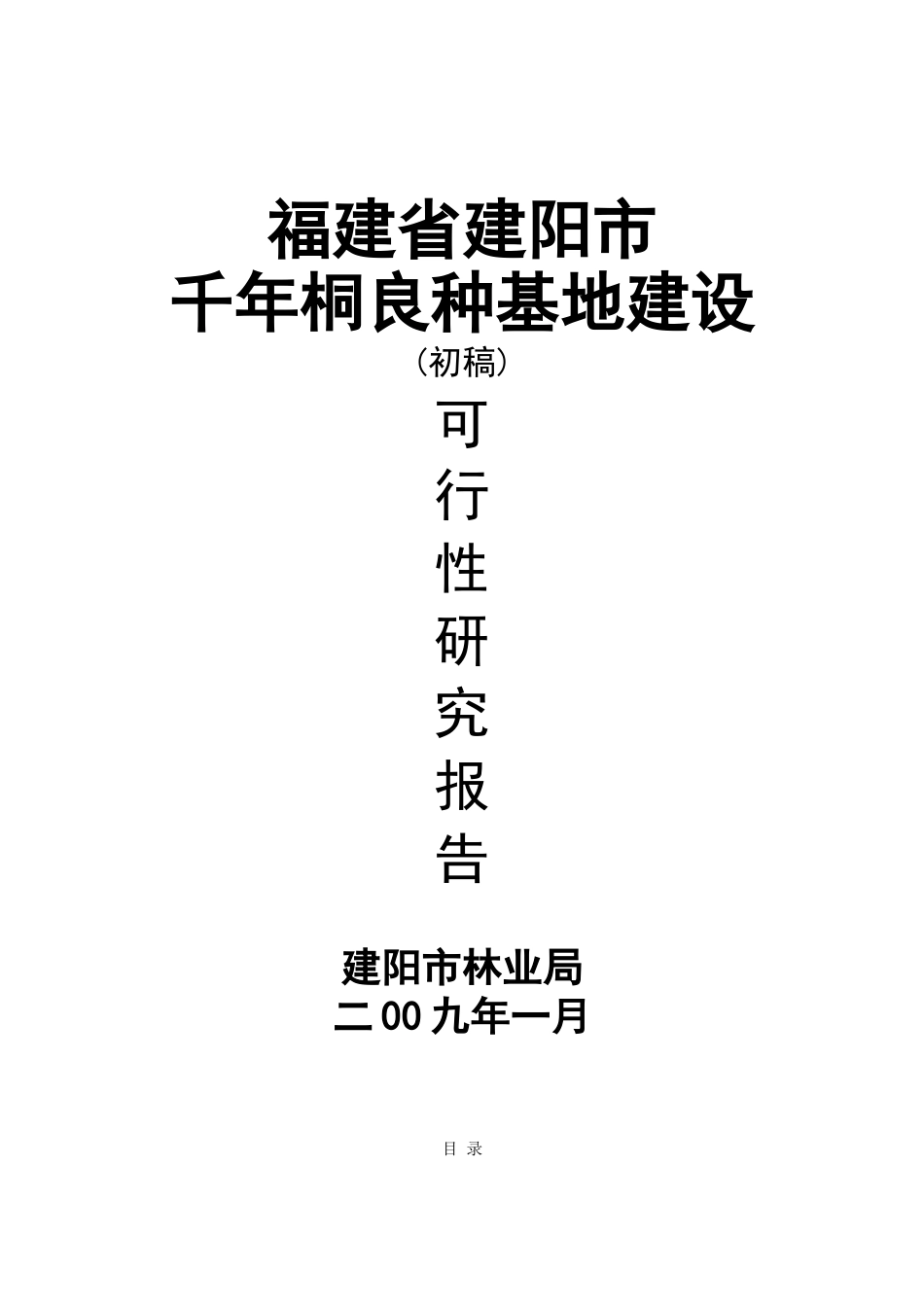 福建省建阳市
千年桐良种基地建设
（初稿）
可
行
性
研
究
报
告

建阳市林业局
二00九年一月

目 录